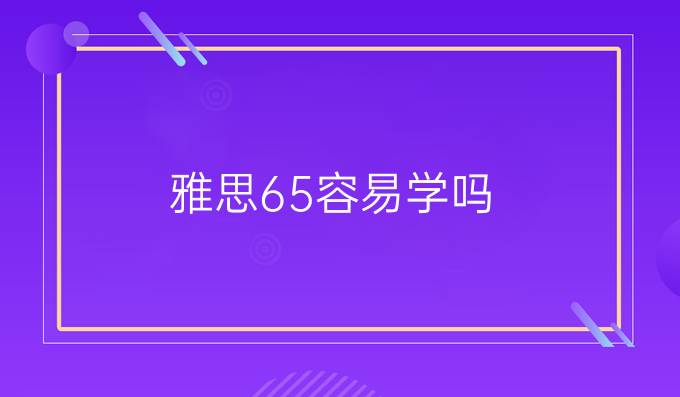 雅思65容易学吗